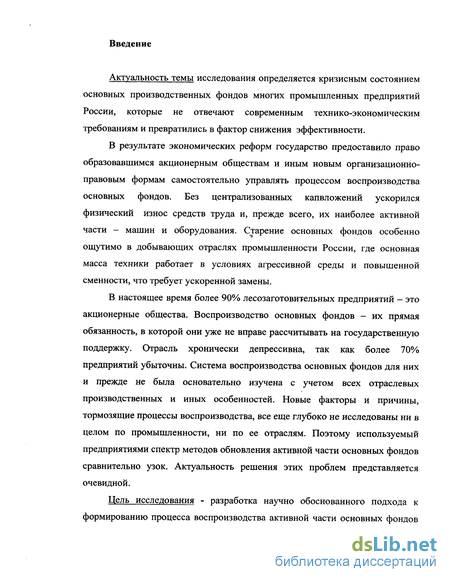 Введение

Актуальность темы исследования определяется кризисным состоянием основных производственных фондов многих промышленных предприятий России, которые не отвечают современным технико-экономическим требованиям и превратились в фактор снижения эффективности.

В результате экономических реформ государство предоставило право образовавшимся акционерным обществам и иным новым организационно-правовым формам самостоятельно управлять процессом воспроизводства основных фондов. Без централизованных капвложений ускорился физический износ средств труда и, прежде всего, их наиболее активной части – машин и оборудования. Старение основных фондов особенно ощутимо в добывающих отраслях промышленности России, где основная масса техники работает в условиях агрессивной среды и повышенной сменности, что требует ускоренной замены.

В настоящее время более 90% лесозаготовительных предприятий – это акционерные общества. Воспроизводство основных фондов – их прямая обязанность, в которой они уже не вправе рассчитывать на государственную поддержку. Отрасль хронически депрессивна, так как более 70% предприятий убыточны. Система воспроизводства основных фондов для них и прежде не была основательно изучена с учетом всех отраслевых производственных и иных особенностей. Новые факторы и причины, тормозящие процессы воспроизводства, все еще глубоко не исследованы ни в целом по промышленности, ни по ее отраслям. Поэтому используемый предприятиями спектр методов обновления активной части основных фондов сравнительно узок. Актуальность решения этих проблем представляется очевидной.

Цель исследования - разработка научно обоснованного подхода к формированию процесса воспроизводства активной части основных фондов

dsLib.net
библиотека диссертаций